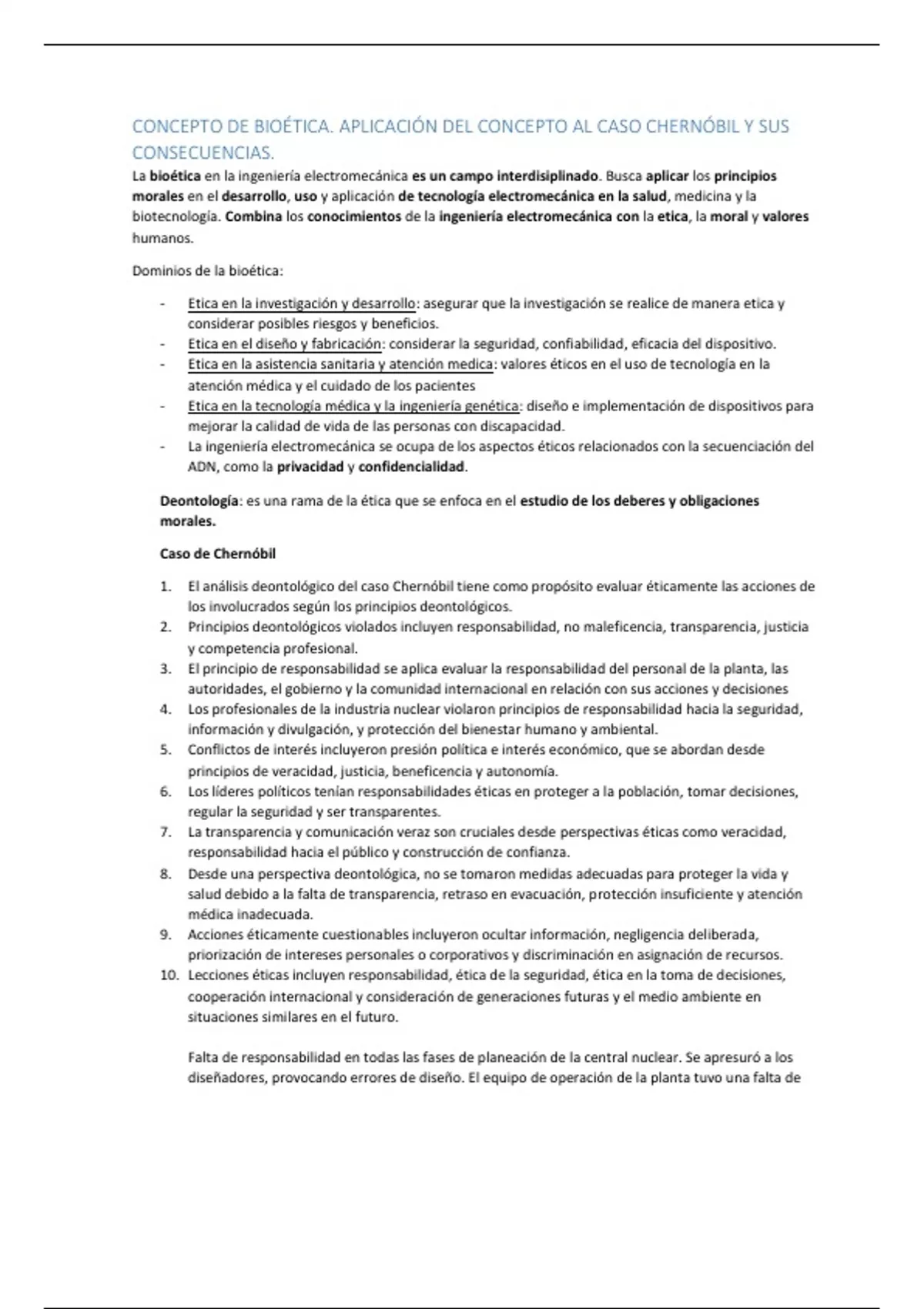 CONCEPTO DE BIOÉTICA. APLICACIÓN DEL CONCEPTO AL CASO CHERNÓBIL Y SUS CONSECUENCIAS.

La bioética en la ingeniería electromecánica es un campo interdisiplinado. Busca aplicar los principios morales en el desarrollo, uso y aplicación de tecnología electromecánica en la salud, medicina y la biotecnología. Combina los conocimientos de la ingeniería electromecánica con la etica, la moral y valores humanos.

Dominios de la bioética:

- Etica en la investigación y desarrollo: asegurar que la investigación se realice de manera etica y considerar posibles riesgos y beneficios.
- Etica en el diseño y fabricación: considerar la seguridad, confiabilidad, eficacia del dispositivo.
- Etica en la asistencia sanitaria y atención medica: valores éticos en el uso de tecnología en la atención médica y el cuidado de los pacientes
- Etica en la tecnología médica y la ingeniería genética: diseño e implementación de dispositivos para mejorar la calidad de vida de las personas con discapacidad.
- La ingeniería electromecánica se ocupa de los aspectos éticos relacionados con la secuenciación del ADN, como la privacidad y confidencialidad.

Deontología: es una rama de la ética que se enfoca en el estudio de los deberes y obligaciones morales.

Caso de Chernóbil

1. El análisis deontológico del caso Chernóbil tiene como propósito evaluar éticamente las acciones de los involucrados según los principios deontológicos.
2. Principios deontológicos violados incluyen responsabilidad, no maleficencia, transparencia, justicia y competencia profesional.
3. El principio de responsabilidad se aplica evaluar la responsabilidad del personal de la planta, las autoridades, el gobierno y la comunidad internacional en relación con sus acciones y decisiones
4. Los profesionales de la industria nuclear violaron principios de responsabilidad hacia la seguridad, información y divulgación, y protección del bienestar humano y ambiental.
5. Conflictos de interés incluyeron presión política e interés económico, que se abordan desde principios de veracidad, justicia, beneficencia y autonomía.
6. Los líderes políticos tenían responsabilidades éticas en proteger a la población, tomar decisiones, regular la seguridad y ser transparentes.
7. La transparencia y comunicación veraz son cruciales desde perspectivas éticas como veracidad, responsabilidad hacia el público y construcción de confianza.
8. Desde una perspectiva deontológica, no se tomaron medidas adecuadas para proteger la vida y salud debido a la falta de transparencia, retraso en evacuación, protección insuficiente y atención médica inadecuada.
9. Acciones éticamente cuestionables incluyeron ocultar información, negligencia deliberada, priorización de intereses personales o corporativos y discriminación en asignación de recursos.
10. Lecciones éticas incluyen responsabilidad, ética de la seguridad, ética en la toma de decisiones, cooperación internacional y consideración de generaciones futuras y el medio ambiente en situaciones similares en el futuro.

Falta de responsabilidad en todas las fases de planeación de la central nuclear. Se apresuró a los diseñadores, provocando errores de diseño. El equipo de operación de la planta tuvo una falta de